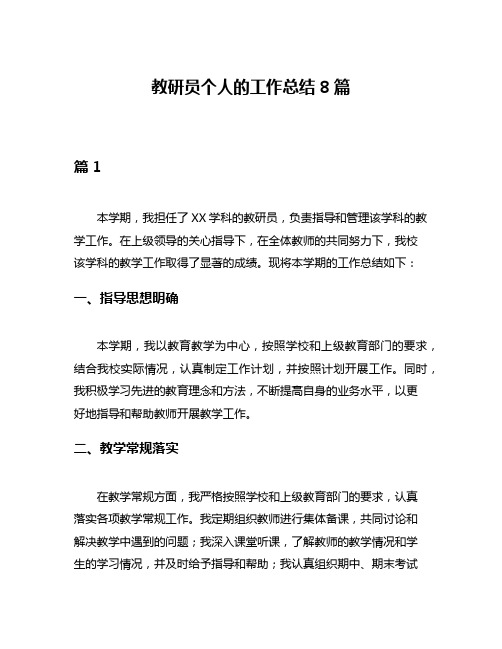 教研员个人的工作总结 8 篇

篇 1

本学期，我担任了 XX 学科的教研员，负责指导和管理该学科的教学工作。在上级领导的关心指导下，在全体教师的共同努力下，我校该学科的教学工作取得了显著的成绩。现将本学期的工作总结如下：

一、指导思想明确

本学期，我以教育教学为中心，按照学校和上级教育部门的要求，结合我校实际情况，认真制定工作计划，并按照计划开展工作。同时，我积极学习先进的教育理念和方法，不断提高自身的业务水平，以更好地指导和帮助教师开展教学工作。

二、教学常规落实

在教学常规方面，我严格按照学校和上级教育部门的要求，认真落实各项教学常规工作。我定期组织教师进行集体备课，共同讨论和解决教学中遇到的问题；我深入课堂听课，了解教师的教学情况和学生的学习情况，并及时给予指导和帮助；我认真组织期中、期末考试